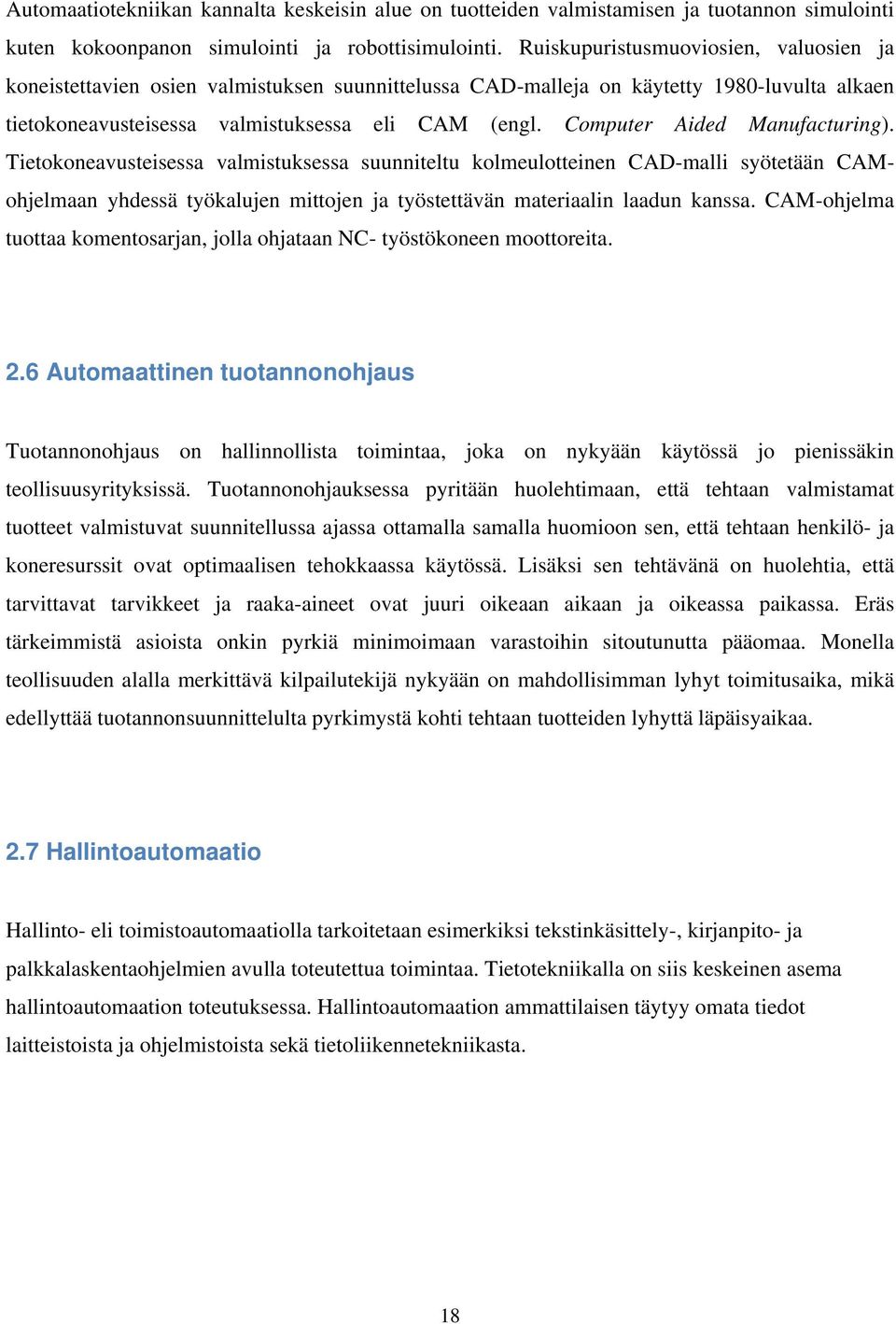 Automaatiotekniikan kannalta keskeisin alue on tuotteiden valmistamisen ja tuotannon simulointi kuten kokoonpanon simulointi ja robottisimulointi. Ruiskupuristusmuoviosien, valuosien ja koneistettavien osien valmistuksen suunnittelussa CAD-malleja on käytetty 1980-luvulta alkaen tietokoneavusteisessa valmistuksessa eli CAM (engl. Computer Aided Manufacturing). Tietokoneavusteisessa valmistuksessa suunniteltu kolmeulotteinen CAD-malli syötetään CAM-ohjelmaan yhdessä työkalujen mittojen ja työstettävän materiaalin laadun kanssa. CAM-ohjelma tuottaa komentosarjan, jolla ohjataan NC- työstökoneen moottoreita.

2.6 Automaattinen tuotannonohjaus

Tuotannonohjaus on hallinnollista toimintaa, joka on nykyään käytössä jo pienissäkin teollisuusyrityksissä. Tuotannonohjauksessa pyritään huolehtimaan, että tehtaan valmistamat tuotteet valmistuvat suunnitellussa ajassa ottamalla samalla huomioon sen, että tehtaan henkilö- ja koneresurssit ovat optimaalisen tehokkaassa käytössä. Lisäksi sen tehtävänä on huolehtia, että tarvittavat tarvikkeet ja raaka-aineet ovat juuri oikeaan aikaan ja oikeassa paikassa. Eräs tärkeimmistä asioista onkin pyrkiä minimoimaan varastoihin sitoutunutta pääomaa. Monella teollisuuden alalla merkittävä kilpailutekijä nykyään on mahdollisimman lyhyt toimitusaika, mikä edellyttää tuotannonsuunnittelulta pyrkimystä kohti tehtaan tuotteiden lyhyttä läpäisyaikaa.

2.7 Hallintoautomaatio

Hallinto- eli toimistoautomaatiolla tarkoitetaan esimerkiksi tekstinkäsittely-, kirjanpito- ja palkkalaskentaohjelmien avulla toteutettua toimintaa. Tietotekniikalla on siis keskeinen asema hallintoautomaation toteutuksessa. Hallintoautomaation ammattilaisen täytyy omata tiedot laitteistoista ja ohjelmistoista sekä tietoliikennetekniikasta.

18